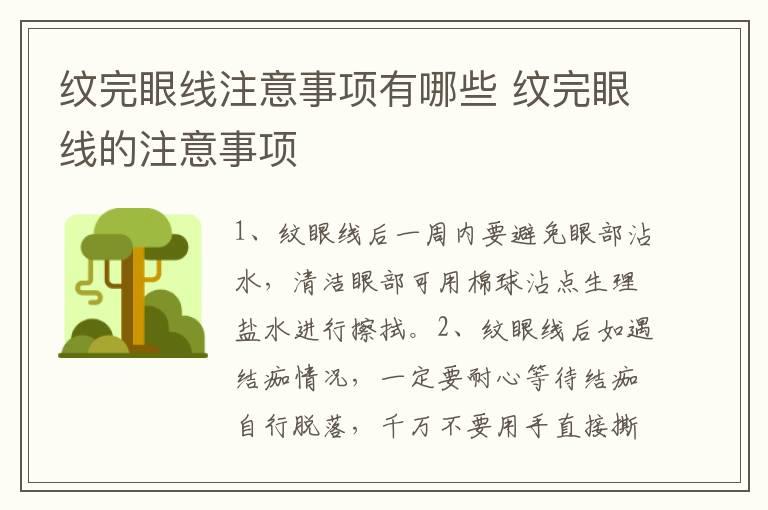 纹完眼线注意事项有哪些 纹完眼线的注意事项

1、纹眼线后一周内要避免眼部沾水，清洁眼部可用棉球沾点生理盐水进行擦拭。2、纹眼线后如遇结痂情况，一定要耐心等待结痂自行脱落，千万不要用手直接撕